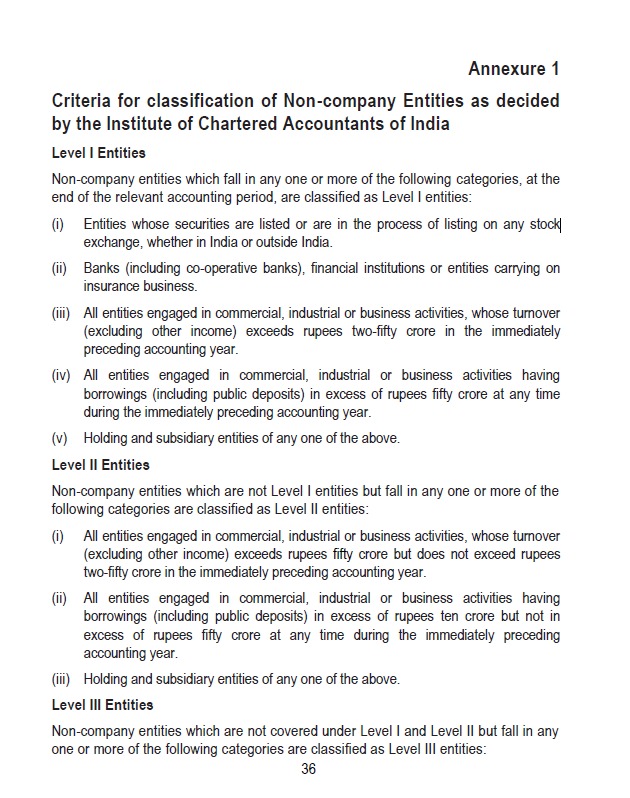 Annexure 1

Criteria for classification of Non-company Entities as decided by the Institute of Chartered Accountants of India

Level I Entities

Non-company entities which fall in any one or more of the following categories, at the end of the relevant accounting period, are classified as Level I entities:

(i) Entities whose securities are listed or are in the process of listing on any stock exchange, whether in India or outside India.

(ii) Banks (including co-operative banks), financial institutions or entities carrying on insurance business.

(iii) All entities engaged in commercial, industrial or business activities, whose turnover (excluding other income) exceeds rupees two-fifty crore in the immediately preceding accounting year.

(iv) All entities engaged in commercial, industrial or business activities having borrowings (including public deposits) in excess of rupees fifty crore at any time during the immediately preceding accounting year.

(v) Holding and subsidiary entities of any one of the above.

Level II Entities

Non-company entities which are not Level I entities but fall in any one or more of the following categories are classified as Level II entities:

(i) All entities engaged in commercial, industrial or business activities, whose turnover (excluding other income) exceeds rupees fifty crore but does not exceed rupees two-fifty crore in the immediately preceding accounting year.

(ii) All entities engaged in commercial, industrial or business activities having borrowings (including public deposits) in excess of rupees ten crore but not in excess of rupees fifty crore at any time during the immediately preceding accounting year.

(iii) Holding and subsidiary entities of any one of the above.

Level III Entities

Non-company entities which are not covered under Level I and Level II but fall in any one or more of the following categories are classified as Level III entities:

36